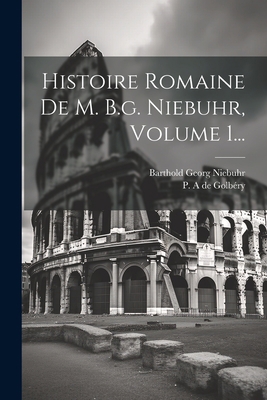 Histoire Romaine De M. B.g. Niebuhr, Volume 1...

Barthold Georg Niebuhr
P. A de Golbéry